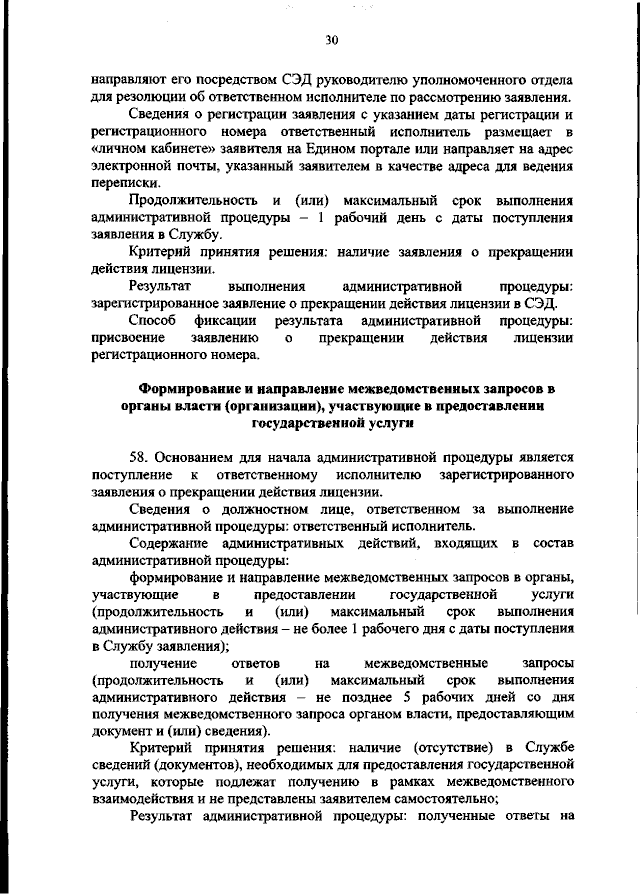 30

направляют его посредством СЭД руководителю уполномоченного отдела для резолюции об ответственном исполнителе по рассмотрению заявления.

Сведения о регистрации заявления с указанием даты регистрации и регистрационного номера ответственный исполнитель размещает в «личном кабинете» заявителя на Едином портале или направляет на адрес электронной почты, указанный заявителем в качестве адреса для ведения переписки.

Продолжительность и (или) максимальный срок выполнения административной процедуры – 1 рабочий день с даты поступления заявления в Службу.

Критерий принятия решения: наличие заявления о прекращении действия лицензии.

Результат выполнения административной процедуры: зарегистрированное заявление о прекращении действия лицензии в СЭД.

Способ фиксации результата административной процедуры: присвоение заявлению о прекращении действия лицензии регистрационного номера.

Формирование и направление межведомственных запросов в органы власти (организации), участвующие в предоставлении государственной услуги

58. Основанием для начала административной процедуры является поступление к ответственному исполнителю зарегистрированного заявления о прекращении действия лицензии.

Сведения о должностном лице, ответственном за выполнение административной процедуры: ответственный исполнитель.

Содержание административных действий, входящих в состав административной процедуры:

формирование и направление межведомственных запросов в органы, участвующие в предоставлении государственной услуги (продолжительность и (или) максимальный срок выполнения административного действия – не более 1 рабочего дня с даты поступления в Службу заявления);

получение ответов на межведомственные запросы (продолжительность и (или) максимальный срок выполнения административного действия – не позднее 5 рабочих дней со дня получения межведомственного запроса органом власти, предоставляющим документ и (или) сведения).

Критерий принятия решения: наличие (отсутствие) в Службе сведений (документов), необходимых для предоставления государственной услуги, которые подлежат получению в рамках межведомственного взаимодействия и не представлены заявителем самостоятельно;

Результат административной процедуры: полученные ответы на